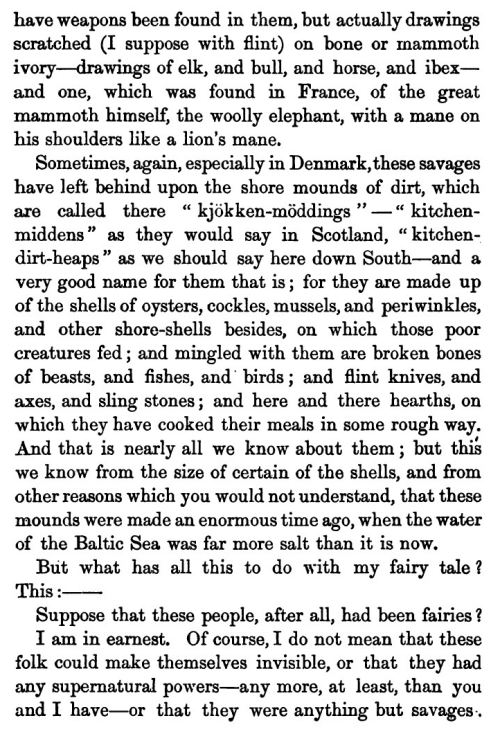 have weapons been found in them, but actually drawings scratched (I suppose with flint) on bone or mammoth ivory—drawings of elk, and bull, and horse, and ibex—and one, which was found in France, of the great mammoth himself, the woolly elephant, with a mane on his shoulders like a lion's mane.

Sometimes, again, especially in Denmark, these savages have left behind upon the shore mounds of dirt, which are called there "kjökken-möddings"—"kitchen-middens" as they would say in Scotland, "kitchen-dirt-heaps" as we should say here down South—and a very good name for them that is; for they are made up of the shells of oysters, cockles, mussels, and periwinkles, and other shore-shells besides, on which those poor creatures fed; and mingled with them are broken bones of beasts, and fishes, and birds; and flint knives, and axes, and sling stones; and here and there hearths, on which they have cooked their meals in some rough way. And that is nearly all we know about them; but this we know from the size of certain of the shells, and from other reasons which you would not understand, that these mounds were made an enormous time ago, when the water of the Baltic Sea was far more salt than it is now.

But what has all this to do with my fairy tale? This:——

Suppose that these people, after all, had been fairies?

I am in earnest. Of course, I do not mean that these folk could make themselves invisible, or that they had any supernatural powers—any more, at least, than you and I have—or that they were anything but savages.